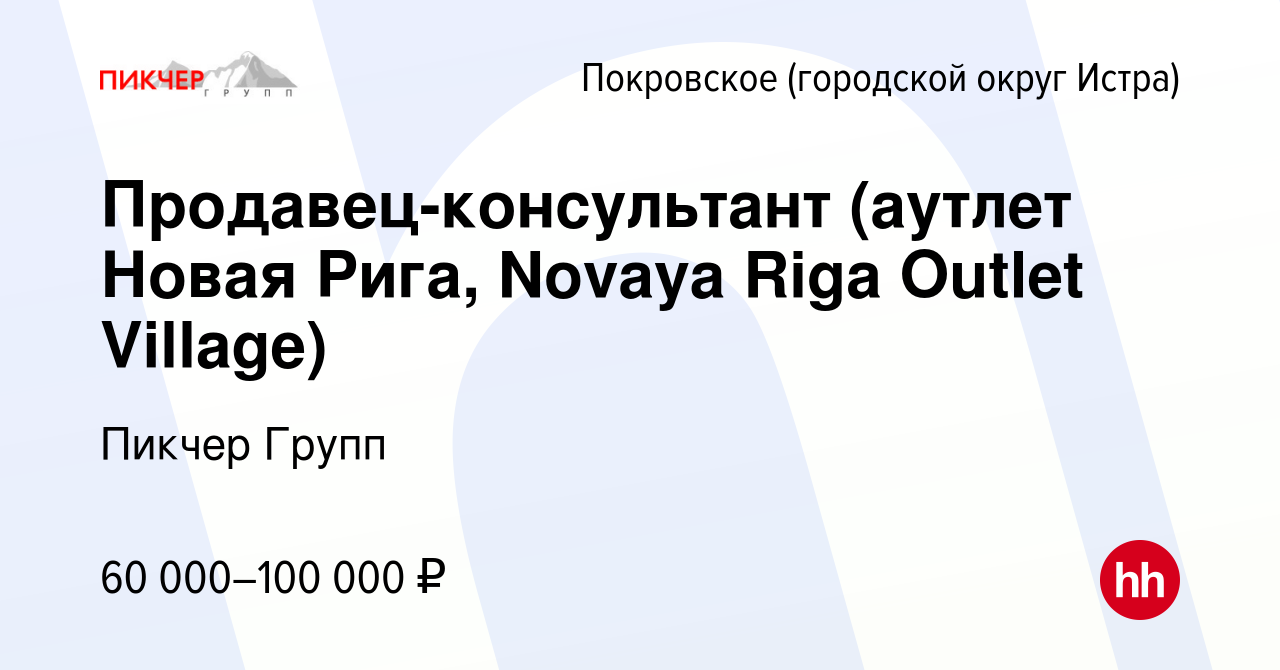 ПИКЧЕР ГРУПП

Покровское (городской округ Истра)

Продавец-консультант (аутлет Новая Рига, Novaya Riga Outlet Village)

Пикчер Групп

60 000–100 000 ₽

hh